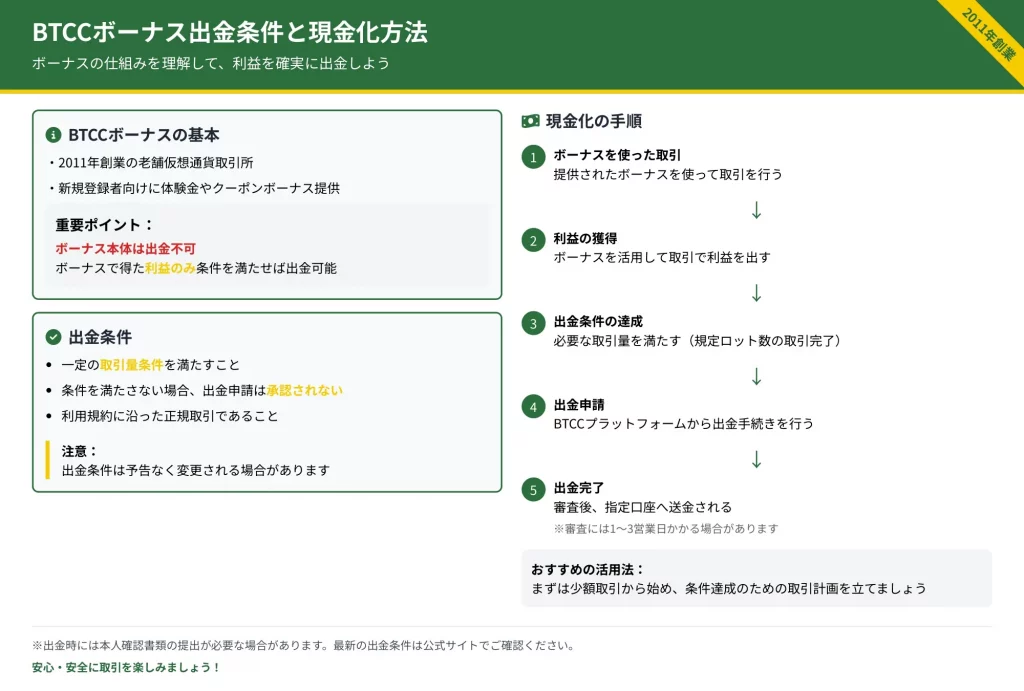 BTCCボーナス出金条件と現金化方法

ボーナスの仕組みを理解して、利益を確実に出金しよう

2011年創業

BTCCボーナスの基本

・2011年創業の老舗仮想通貨取引所

・新規登録者向けに体験金やクーポンボーナス提供

重要ポイント：

ボーナス本体は出金不可

ボーナスで得た利益のみ条件を満たせば出金可能

出金条件

• 一定の取引量条件を満たすこと

• 条件を満たさない場合、出金申請は承認されない

• 利用規約に沿った正規取引であること

注意：

出金条件は予告なく変更される場合があります

現金化の手順

1 ボーナスを使った取引
提供されたボーナスを使って取引を行う

↓

2 利益の獲得
ボーナスを活用して取引で利益を出す

↓

3 出金条件の達成
必要な取引量を満たす（規定ロット数の取引完了）

↓

4 出金申請
BTCCプラットフォームから出金手続きを行う

↓

5 出金完了
審査後、指定口座へ送金される
※審査には1〜3営業日かかる場合があります

おすすめの活用法：

まずは少額取引から始め、条件達成のための取引計画を立てましょう

※出金時には本人確認書類の提出が必要な場合があります。最新の出金条件は公式サイトでご確認ください。

安心・安全に取引を楽しみましょう！